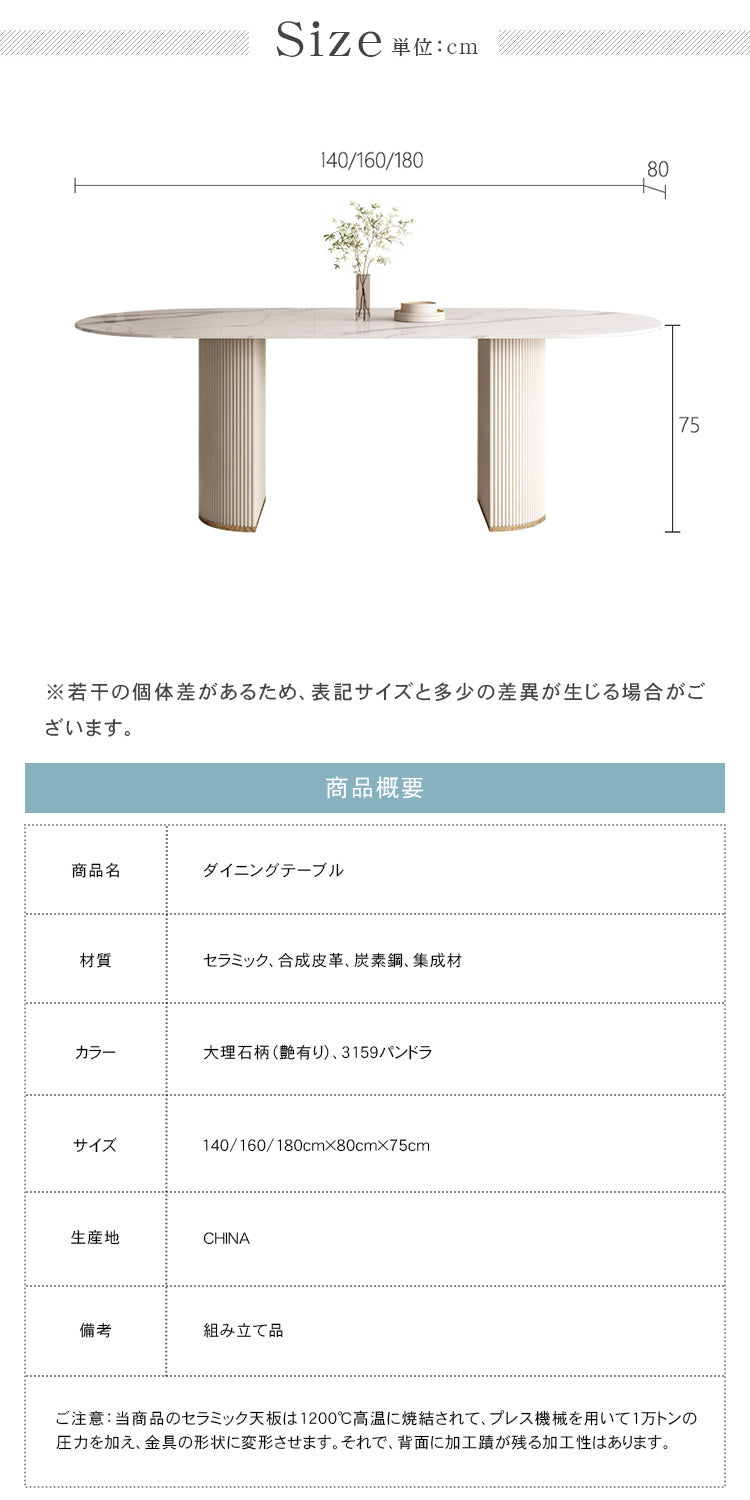 Size 単位:cm

140/160/180

80

75

※若干の個体差があるため、表記サイズと多少の差異が生じる場合がございます。

商品概要

商品名
ダイニングテーブル

材質
セラミック、合成皮革、炭素鋼、集成材

カラー
大理石柄(艶有り)、3159パンドラ

サイズ
140/160/180cm×80cm×75cm

生産地
CHINA

備考
組み立て品

ご注意:当商品のセラミック天板は1200℃高温に焼結されて、プレス機械を用いて1万トンの圧力を加え、金具の形状に変形させます。それで、背面に加工蹟が残る加工性はあります。